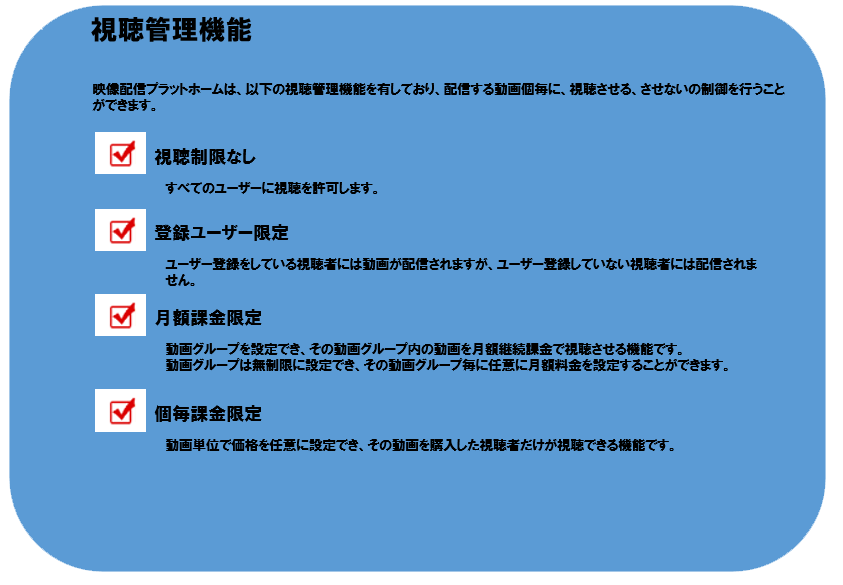 視聴管理機能

映像配信プラットホームは、以下の視聴管理機能を有しており、配信する動画個毎に、視聴させる、させないの制御を行うことができます。

☑ 視聴制限なし

すべてのユーザーに視聴を許可します。

☑ 登録ユーザー限定

ユーザー登録をしている視聴者には動画が配信されますが、ユーザー登録していない視聴者には配信されません。

☑ 月額課金限定

動画グループを設定でき、その動画グループ内の動画を月額継続課金で視聴させる機能です。
動画グループは無制限に設定でき、その動画グループ毎に任意に月額料金を設定することができます。

☑ 個毎課金限定

動画単位で価格を任意に設定でき、その動画を購入した視聴者だけが視聴できる機能です。